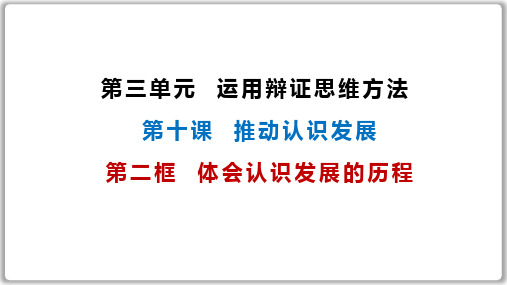 第三单元　运用辩证思维方法

第十课　推动认识发展

第二框　体会认识发展的历程